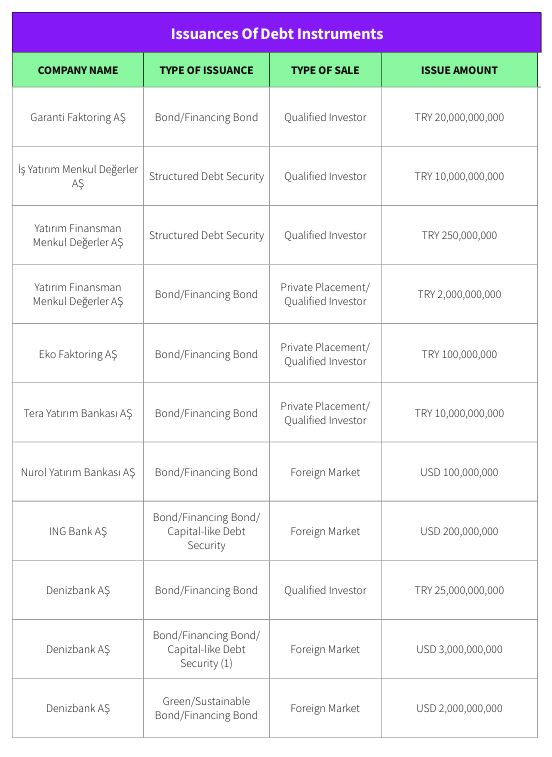 Issuances Of Debt Instruments

| COMPANY NAME | TYPE OF ISSUANCE | TYPE OF SALE | ISSUE AMOUNT |
|---|---|---|---|
| Garanti Faktoring AŞ | Bond/Financing Bond | Qualified Investor | TRY 20,000,000,000 |
| İş Yatırım Menkul Değerler AŞ | Structured Debt Security | Qualified Investor | TRY 10,000,000,000 |
| Yatırım Finansman Menkul Değerler AŞ | Structured Debt Security | Qualified Investor | TRY 250,000,000 |
| Yatırım Finansman Menkul Değerler AŞ | Bond/Financing Bond | Private Placement/ Qualified Investor | TRY 2,000,000,000 |
| Eko Faktoring AŞ | Bond/Financing Bond | Private Placement/ Qualified Investor | TRY 100,000,000 |
| Tera Yatırım Bankası AŞ | Bond/Financing Bond | Private Placement/ Qualified Investor | TRY 10,000,000,000 |
| Nurol Yatırım Bankası AŞ | Bond/Financing Bond | Foreign Market | USD 100,000,000 |
| ING Bank AŞ | Bond/Financing Bond/ Capital-like Debt Security | Foreign Market | USD 200,000,000 |
| Denizbank AŞ | Bond/Financing Bond | Qualified Investor | TRY 25,000,000,000 |
| Denizbank AŞ | Bond/Financing Bond/ Capital-like Debt Security (1) | Foreign Market | USD 3,000,000,000 |
| Denizbank AŞ | Green/Sustainable Bond/Financing Bond | Foreign Market | USD 2,000,000,000 |